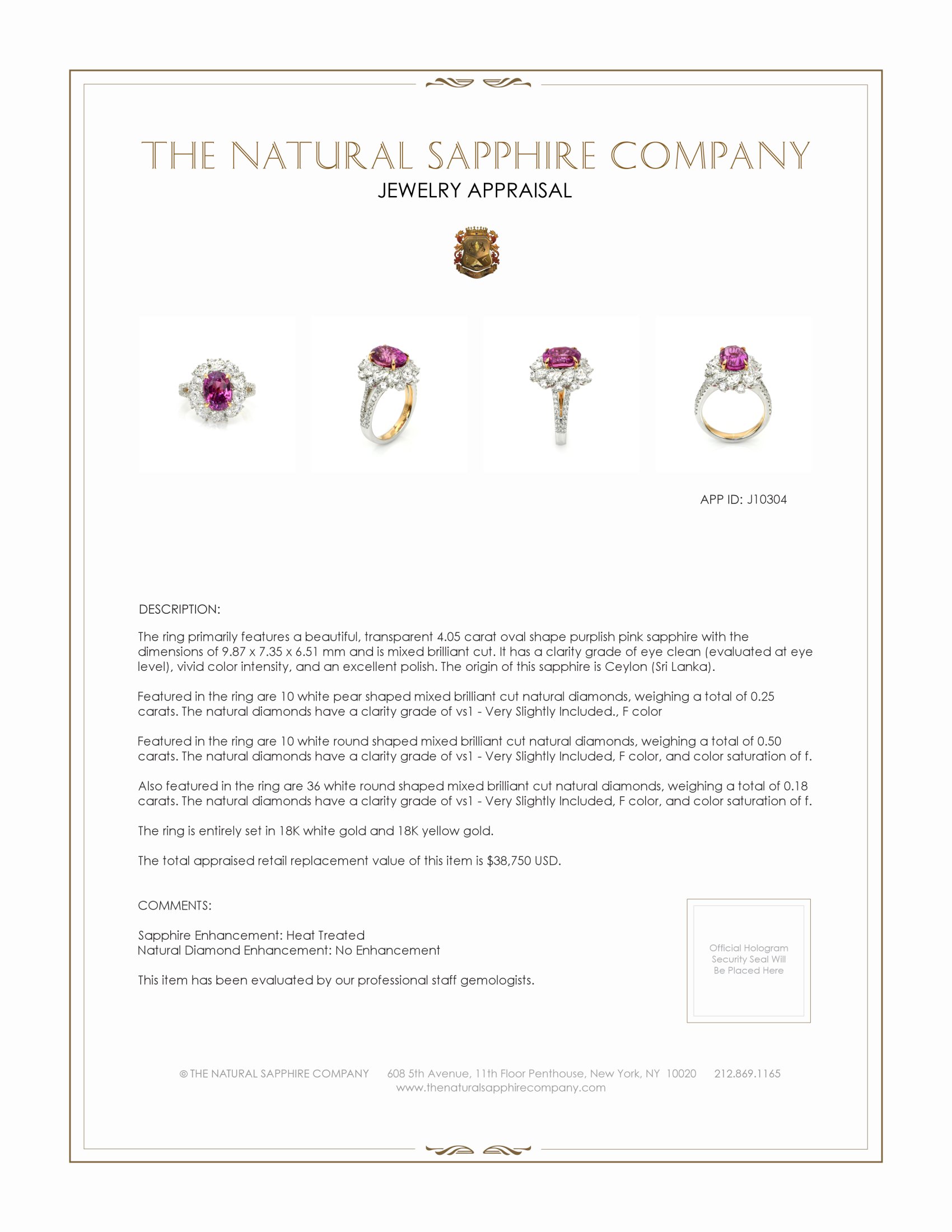 THE NATURAL SAPPHIRE COMPANY
JEWELRY APPRAISAL

APP ID: J10304

DESCRIPTION:

The ring primarily features a beautiful, transparent 4.05 carat oval shape purplish pink sapphire with the dimensions of 9.87 x 7.35 x 6.51 mm and is mixed brilliant cut. It has a clarity grade of eye clean (evaluated at eye level), vivid color intensity, and an excellent polish. The origin of this sapphire is Ceylon (Sri Lanka).

Featured in the ring are 10 white pear shaped mixed brilliant cut natural diamonds, weighing a total of 0.25 carats. The natural diamonds have a clarity grade of vs1 - Very Slightly Included., F color

Featured in the ring are 10 white round shaped mixed brilliant cut natural diamonds, weighing a total of 0.50 carats. The natural diamonds have a clarity grade of vs1 - Very Slightly Included, F color, and color saturation of f.

Also featured in the ring are 36 white round shaped mixed brilliant cut natural diamonds, weighing a total of 0.18 carats. The natural diamonds have a clarity grade of vs1 - Very Slightly Included, F color, and color saturation of f.

The ring is entirely set in 18K white gold and 18K yellow gold.

The total appraised retail replacement value of this item is $38,750 USD.

COMMENTS:

Sapphire Enhancement: Heat Treated
Natural Diamond Enhancement: No Enhancement

This item has been evaluated by our professional staff gemologists.

Official Hologram Security Seal Will Be Placed Here

© THE NATURAL SAPPHIRE COMPANY 608 5th Avenue, 11th Floor Penthouse, New York, NY 10020 212.869.1165
www.thenaturalsapphirecompany.com